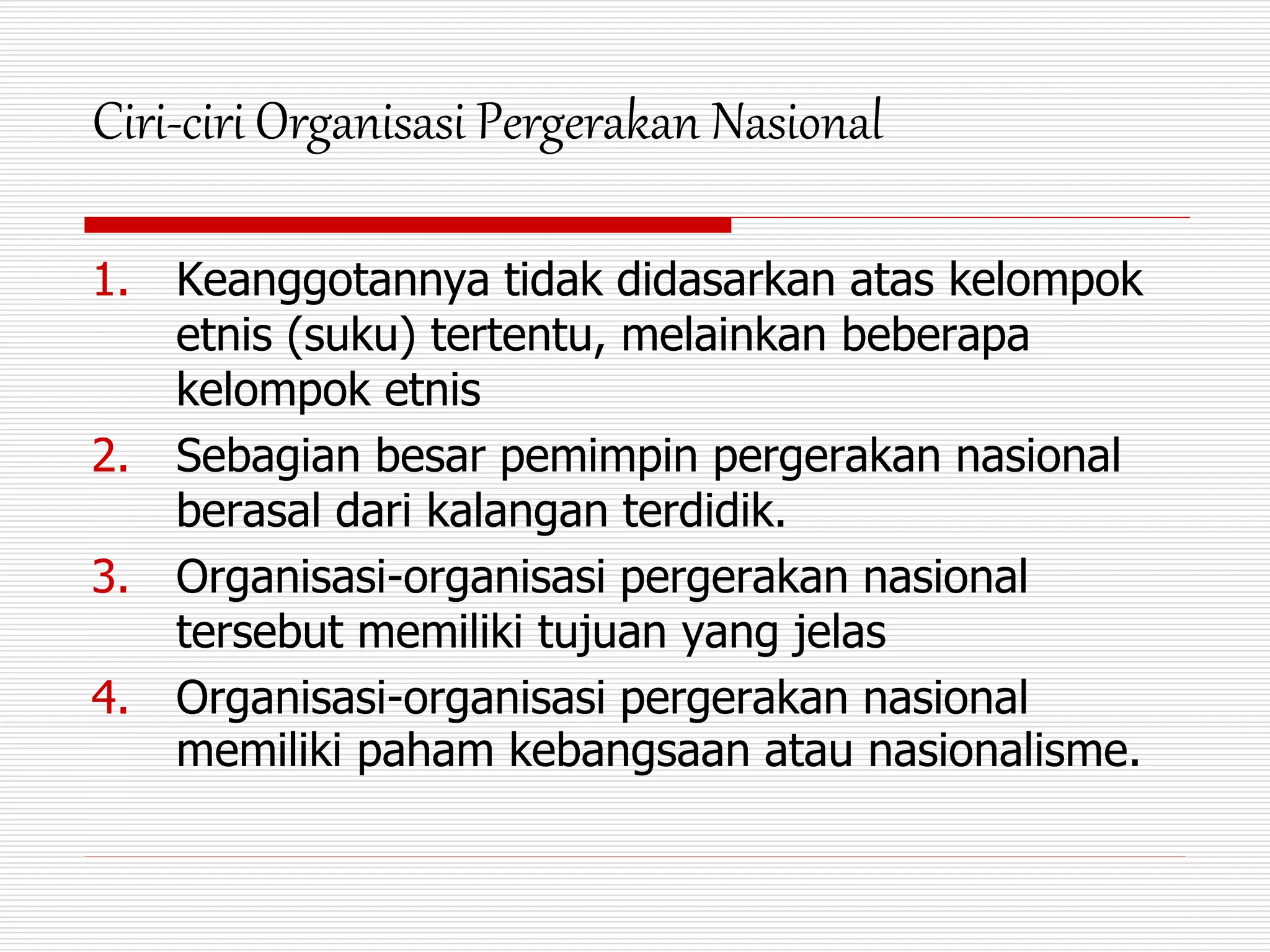 Ciri-ciri Organisasi Pergerakan Nasional

1. Keanggotannya tidak didasarkan atas kelompok etnis (suku) tertentu, melainkan beberapa kelompok etnis
2. Sebagian besar pemimpin pergerakan nasional berasal dari kalangan terdidik.
3. Organisasi-organisasi pergerakan nasional tersebut memiliki tujuan yang jelas
4. Organisasi-organisasi pergerakan nasional memiliki paham kebangsaan atau nasionalisme.